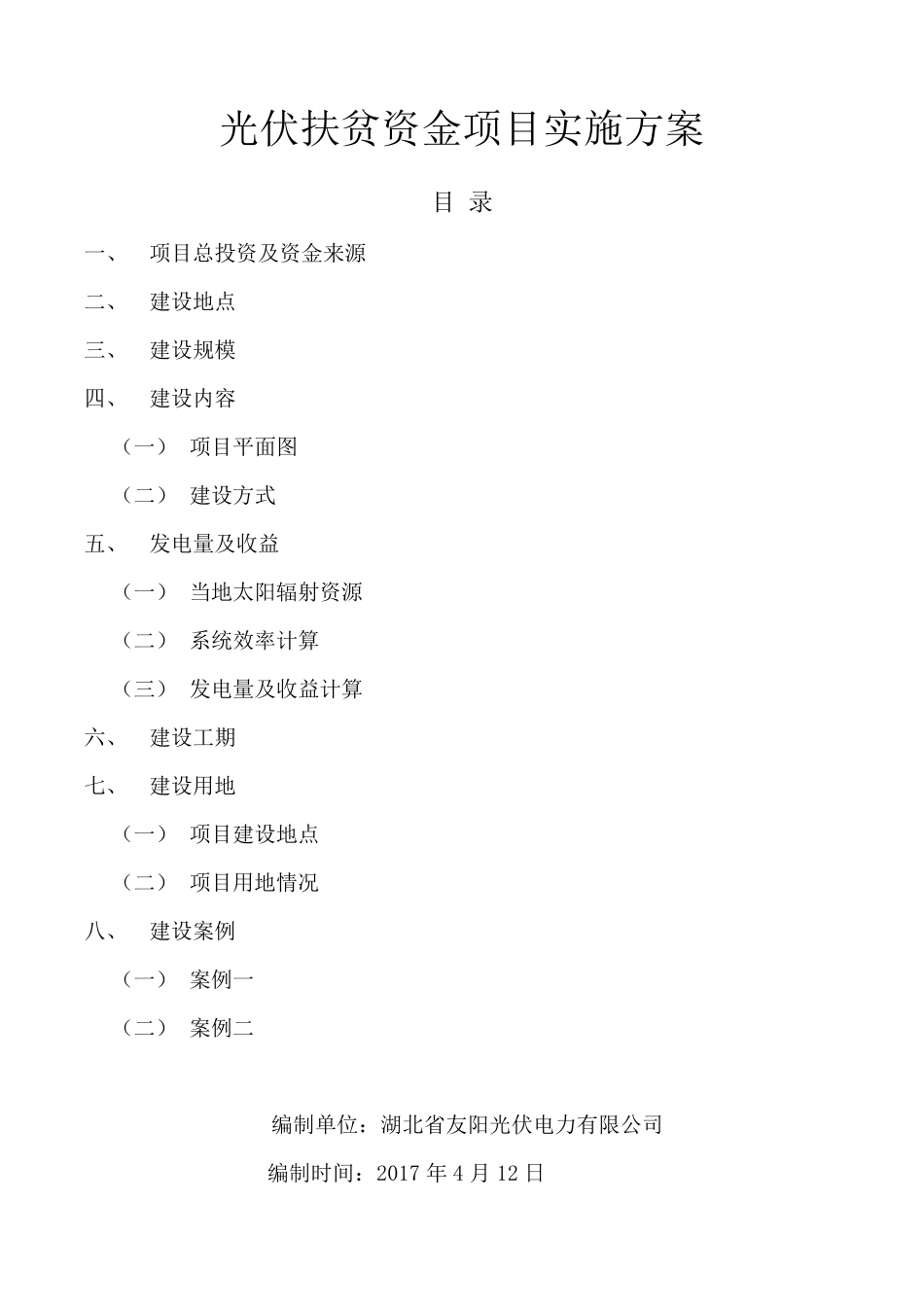 光伏扶贫资金项目实施方案

目 录

一、 项目总投资及资金来源

二、 建设地点

三、 建设规模

四、 建设内容

（一） 项目平面图

（二） 建设方式

五、 发电量及收益

（一） 当地太阳辐射资源

（二） 系统效率计算

（三） 发电量及收益计算

六、 建设工期

七、 建设用地

（一） 项目建设地点

（二） 项目用地情况

八、 建设案例

（一） 案例一

（二） 案例二

编制单位：湖北省友阳光伏电力有限公司

编制时间：2017 年 4 月 12 日